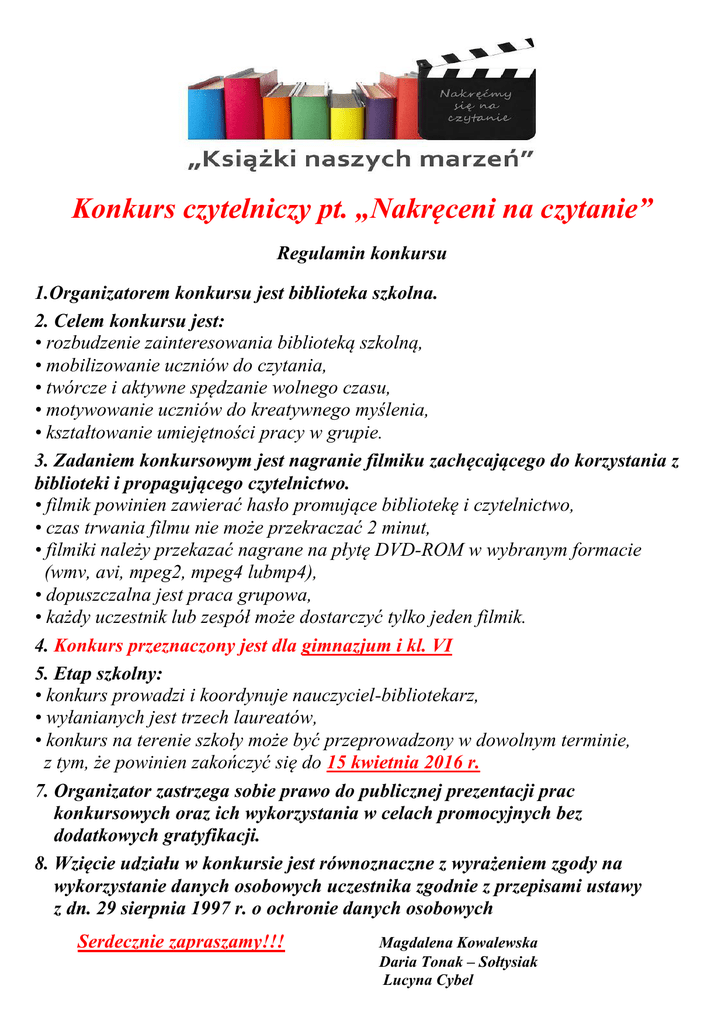 Nakręćmy się na czytanie

„Książki naszych marzeń”

Konkurs czytelniczy pt. „Nakręceni na czytanie”

Regulamin konkursu

1.Organizatorem konkursu jest biblioteka szkolna.

2. Celem konkursu jest:
• rozbudzenie zainteresowania biblioteką szkolną,
• mobilizowanie uczniów do czytania,
• twórcze i aktywne spędzanie wolnego czasu,
• motywowanie uczniów do kreatywnego myślenia,
• kształtowanie umiejętności pracy w grupie.

3. Zadaniem konkursowym jest nagranie filmiku zachęcającego do korzystania z biblioteki i propagującego czytelnictwo.
• filmik powinien zawierać hasło promujące bibliotekę i czytelnictwo,
• czas trwania filmu nie może przekraczać 2 minut,
• filmiki należy przekazać nagrane na płytę DVD-ROM w wybranym formacie (wmv, avi, mpeg2, mpeg4 lubmp4),
• dopuszczalna jest praca grupowa,
• każdy uczestnik lub zespół może dostarczyć tylko jeden filmik.

4. Konkurs przeznaczony jest dla gimnazjum i kl. VI

5. Etap szkolny:
• konkurs prowadzi i koordynuje nauczyciel-bibliotekarz,
• wyłanianych jest trzech laureatów,
• konkurs na terenie szkoły może być przeprowadzony w dowolnym terminie, z tym, że powinien zakończyć się do 15 kwietnia 2016 r.

7. Organizator zastrzega sobie prawo do publicznej prezentacji prac konkursowych oraz ich wykorzystania w celach promocyjnych bez dodatkowych gratyfikacji.

8. Wzięcie udziału w konkursie jest równoznaczne z wyrażeniem zgody na wykorzystanie danych osobowych uczestnika zgodnie z przepisami ustawy z dn. 29 sierpnia 1997 r. o ochronie danych osobowych

Serdecznie zapraszamy!!!

Magdalena Kowalewska
Daria Tonak – Sołtysiak
Lucyna Cybel